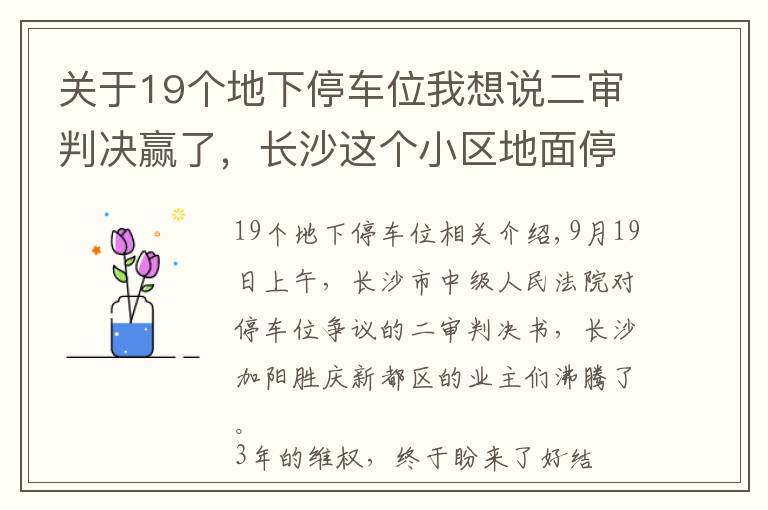 关于19个地下停车位我想说二审判决赢了，长沙这个小区地面停

19个地下停车位相关介绍，9月19日上午，长沙市中级人民法院对停车位争议的二审判决书，长沙加阳胜庆新都区的业主们沸腾了。
3年的维权，终于盼来了好结